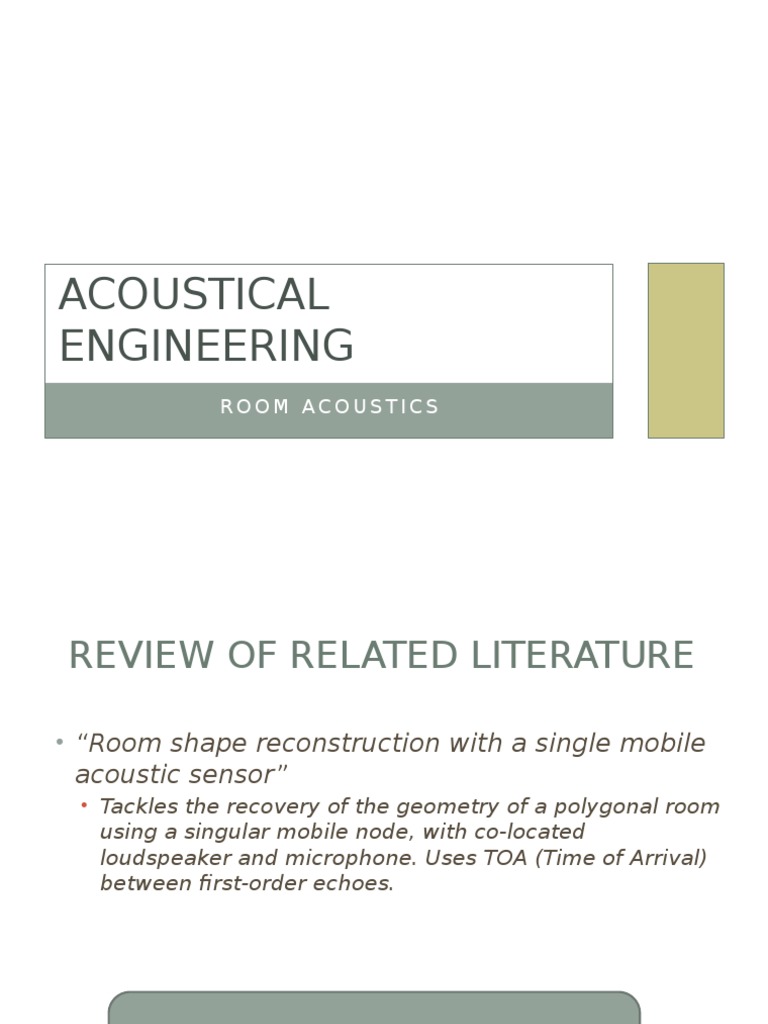 ACOUSTICAL ENGINEERING

ROOM ACOUSTICS

REVIEW OF RELATED LITERATURE

• “Room shape reconstruction with a single mobile acoustic sensor”
  • Tackles the recovery of the geometry of a polygonal room using a singular mobile node, with co-located loudspeaker and microphone. Uses TOA (Time of Arrival) between first-order echoes.